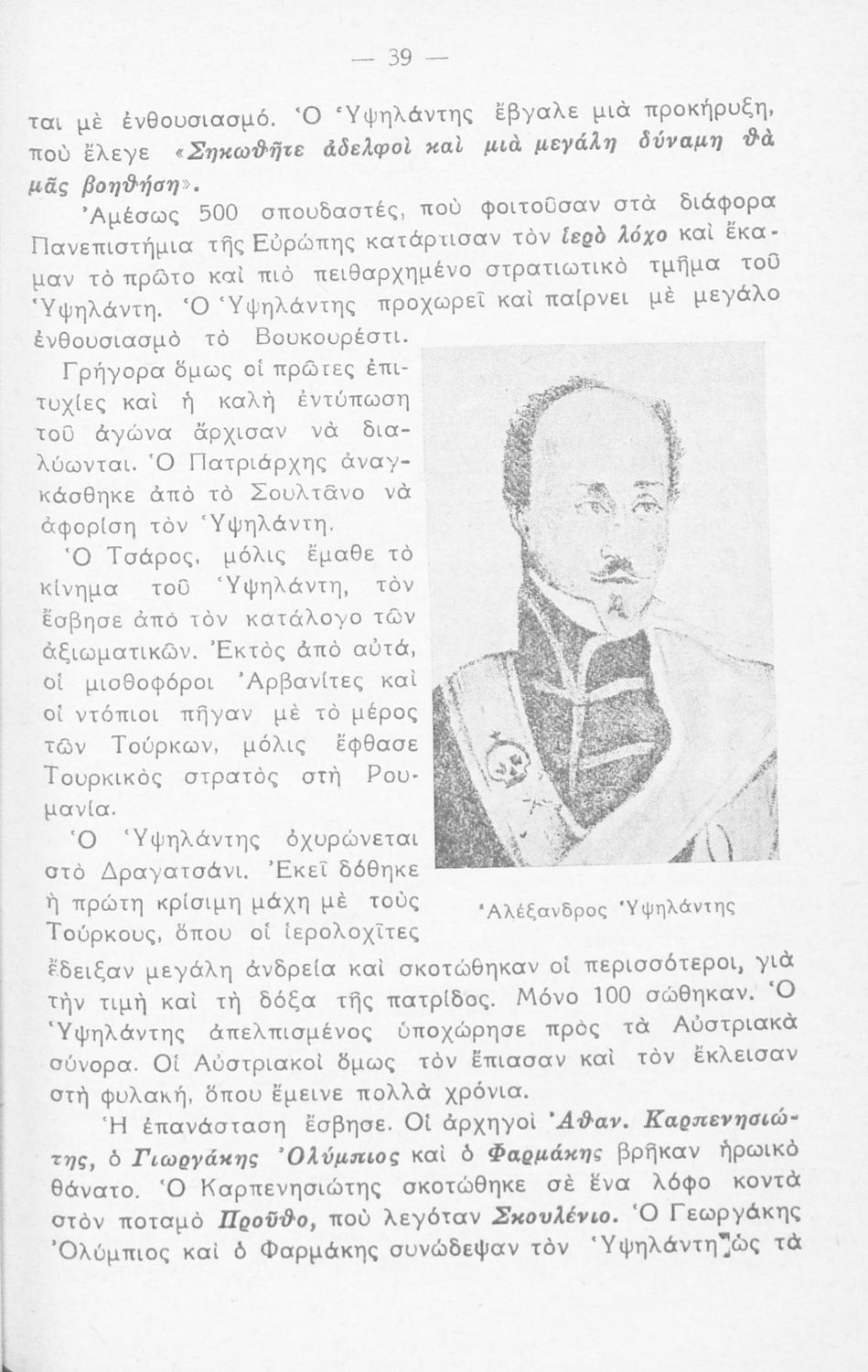 — 39 —

ται μὲ ἐνθουσιασμό. Ὁ Ὑψηλάντης ἔβγαλε μιὰ προκήρυξη, ποὺ ἔλεγε «Σηκωθῆτε ἀδελφοὶ καὶ μιὰ μεγάλη δύναμη θὰ μᾶς βοηθήση».

Ἀμέσως 500 σπουδαστές, ποὺ φοιτοῦσαν στὰ διάφορα Πανεπιστήμια τῆς Εὐρώπης κατάρτισαν τὸν ἱερὸ λόχο καὶ ἔκαμαν τὸ πρῶτο καὶ πιὸ πειθαρχημένο στρατιωτικὸ τμῆμα τοῦ Ὑψηλάντη. Ὁ Ὑψηλάντης προχωρεῖ καὶ παίρνει μὲ μεγάλο ἐνθουσιασμὸ τὸ Βουκουρέστι.

Γρήγορα ὅμως οἱ πρῶτες ἐπιτυχίες καὶ ἡ καλὴ ἐντύπωση τοῦ ἀγώνα ἄρχισαν νὰ διαλύωνται. Ὁ Πατριάρχης ἀναγκάσθηκε ἀπὸ τὸ Σουλτᾶνο νὰ ἀφορίση τὸν Ὑψηλάντη.

Ὁ Τσάρος, μόλις ἔμαθε τὸ κίνημα τοῦ Ὑψηλάντη, τὸν ἔσβησε ἀπὸ τὸν κατάλογο τῶν ἀξιωματικῶν. Ἐκτὸς ἀπὸ αὐτά, οἱ μισθοφόροι Ἀρβανίτες καὶ οἱ ντόπιοι πῆγαν μὲ τὸ μέρος τῶν Τούρκων, μόλις ἔφθασε Τουρκικὸς στρατὸς στὴ Ρουμανία.

Ὁ Ὑψηλάντης ὀχυρώνεται στὸ Δραγατσάνι. Ἐκεῖ δόθηκε ἡ πρώτη κρίσιμη μάχη μὲ τοὺς Τούρκους, ὅπου οἱ ἱερολοχῖτες ἔδειξαν μεγάλη ἀνδρεία καὶ σκοτώθηκαν οἱ περισσότεροι, γιὰ τὴν τιμὴ καὶ τὴ δόξα τῆς πατρίδος. Μόνο 100 σώθηκαν. Ὁ Ὑψηλάντης ἀπελπισμένος ὑποχώρησε πρὸς τὰ Αὐστριακὰ σύνορα. Οἱ Αὐστριακοὶ ὅμως τὸν ἔπιασαν καὶ τὸν ἔκλεισαν στὴ φυλακή, ὅπου ἔμεινε πολλὰ χρόνια.

Ἀλέξανδρος Ὑψηλάντης

Ἡ ἐπανάσταση ἔσβησε. Οἱ ἀρχηγοὶ Ἀθαν. Καρπενησιώτης, ὁ Γιωργάκης Ὀλύμπιος καὶ ὁ Φαρμάκης βρῆκαν ἡρωικὸ θάνατο. Ὁ Καρπενησιώτης σκοτώθηκε σὲ ἕνα λόφο κοντὰ στὸν ποταμὸ Προῦθο, ποὺ λεγόταν Σκουλένιο. Ὁ Γεωργάκης Ὀλύμπιος καὶ ὁ Φαρμάκης συνώδεψαν τὸν Ὑψηλάντη ὡς τὰ